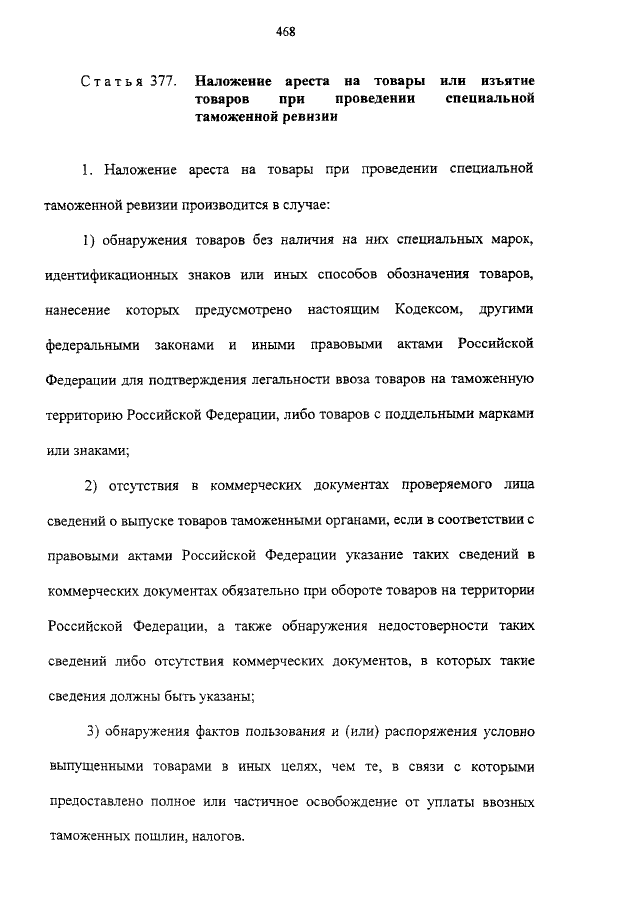 468

Статья 377. Наложение ареста на товары или изъятие товаров при проведении специальной таможенной ревизии

1. Наложение ареста на товары при проведении специальной таможенной ревизии производится в случае:

1) обнаружения товаров без наличия на них специальных марок, идентификационных знаков или иных способов обозначения товаров, нанесение которых предусмотрено настоящим Кодексом, другими федеральными законами и иными правовыми актами Российской Федерации для подтверждения легальности ввоза товаров на таможенную территорию Российской Федерации, либо товаров с поддельными марками или знаками;

2) отсутствия в коммерческих документах проверяемого лица сведений о выпуске товаров таможенными органами, если в соответствии с правовыми актами Российской Федерации указание таких сведений в коммерческих документах обязательно при обороте товаров на территории Российской Федерации, а также обнаружения недостоверности таких сведений либо отсутствия коммерческих документов, в которых такие сведения должны быть указаны;

3) обнаружения фактов пользования и (или) распоряжения условно выпущенными товарами в иных целях, чем те, в связи с которыми предоставлено полное или частичное освобождение от уплаты ввозных таможенных пошлин, налогов.